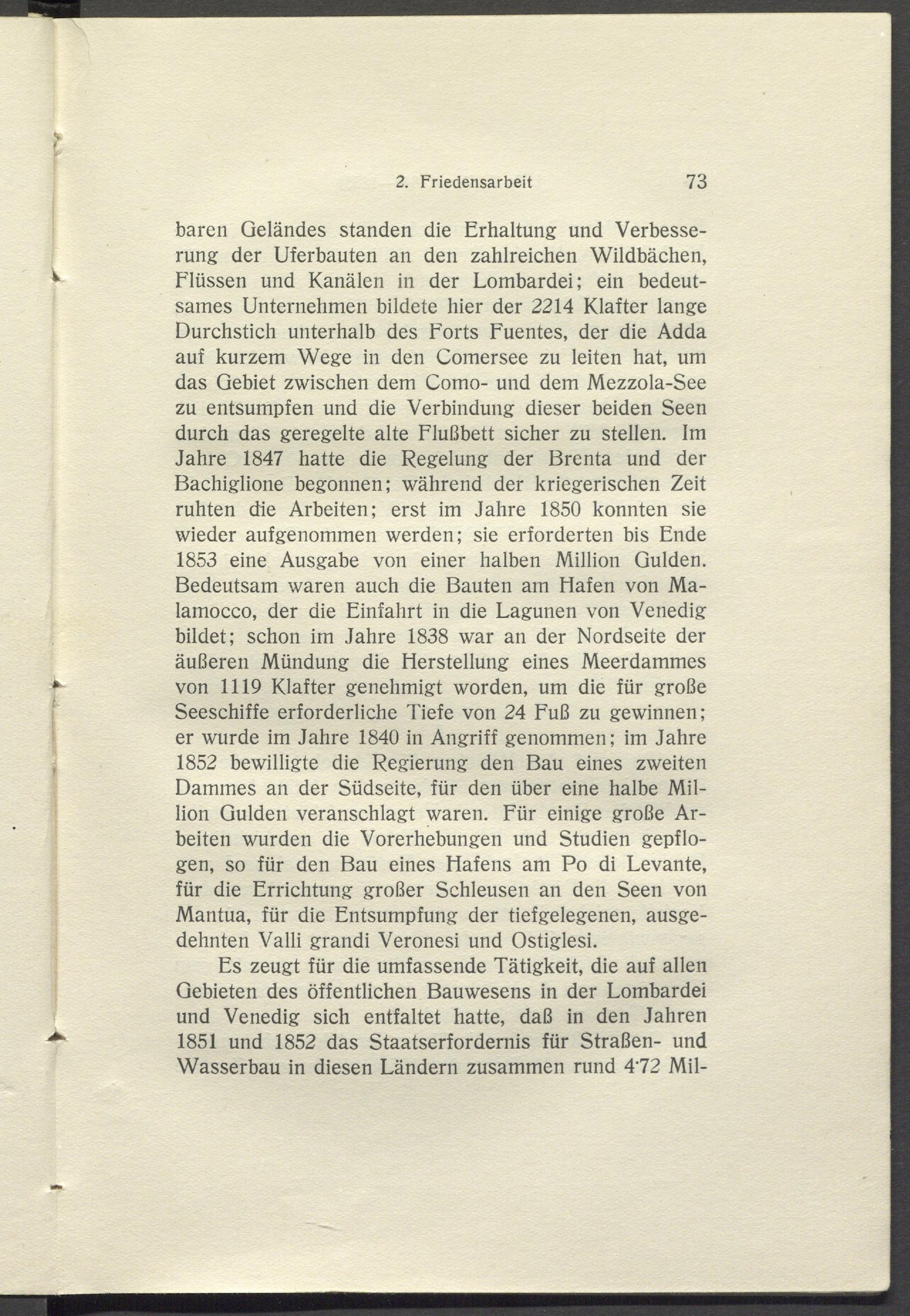 2. Friedensarbeit 73

baren Geländes standen die Erhaltung und Verbesserung der Uferbauten an den zahlreichen Wildbächen, Flüssen und Kanälen in der Lombardei; ein bedeutsames Unternehmen bildete hier der 2214 Klafter lange Durchstich unterhalb des Forts Fuentes, der die Adda auf kurzem Wege in den Comersee zu leiten hat, um das Gebiet zwischen dem Como- und dem Mezzola-See zu entsumpfen und die Verbindung dieser beiden Seen durch das geregelte alte Flußbett sicher zu stellen. Im Jahre 1847 hatte die Regelung der Brenta und der Bachiglione begonnen; während der kriegerischen Zeit ruhten die Arbeiten; erst im Jahre 1850 konnten sie wieder aufgenommen werden; sie erforderten bis Ende 1853 eine Ausgabe von einer halben Million Gulden. Bedeutsam waren auch die Bauten am Hafen von Malamocco, der die Einfahrt in die Lagunen von Venedig bildet; schon im Jahre 1838 war an der Nordseite der äußeren Mündung die Herstellung eines Meerdammes von 1119 Klafter genehmigt worden, um die für große Seeschiffe erforderliche Tiefe von 24 Fuß zu gewinnen; er wurde im Jahre 1840 in Angriff genommen; im Jahre 1852 bewilligte die Regierung den Bau eines zweiten Dammes an der Südseite, für den über eine halbe Million Gulden veranschlagt waren. Für einige große Arbeiten wurden die Vorerhebungen und Studien gepflogen, so für den Bau eines Hafens am Po di Levante, für die Errichtung großer Schleusen an den Seen von Mantua, für die Entsumpfung der tiefgelegenen, ausgedehnten Valli grandi Veronesi und Ostiglesi.

Es zeugt für die umfassende Tätigkeit, die auf allen Gebieten des öffentlichen Bauwesens in der Lombardei und Venedig sich entfaltet hatte, daß in den Jahren 1851 und 1852 das Staatserfordernis für Straßen- und Wasserbau in diesen Ländern zusammen rund 4·72 Mil-